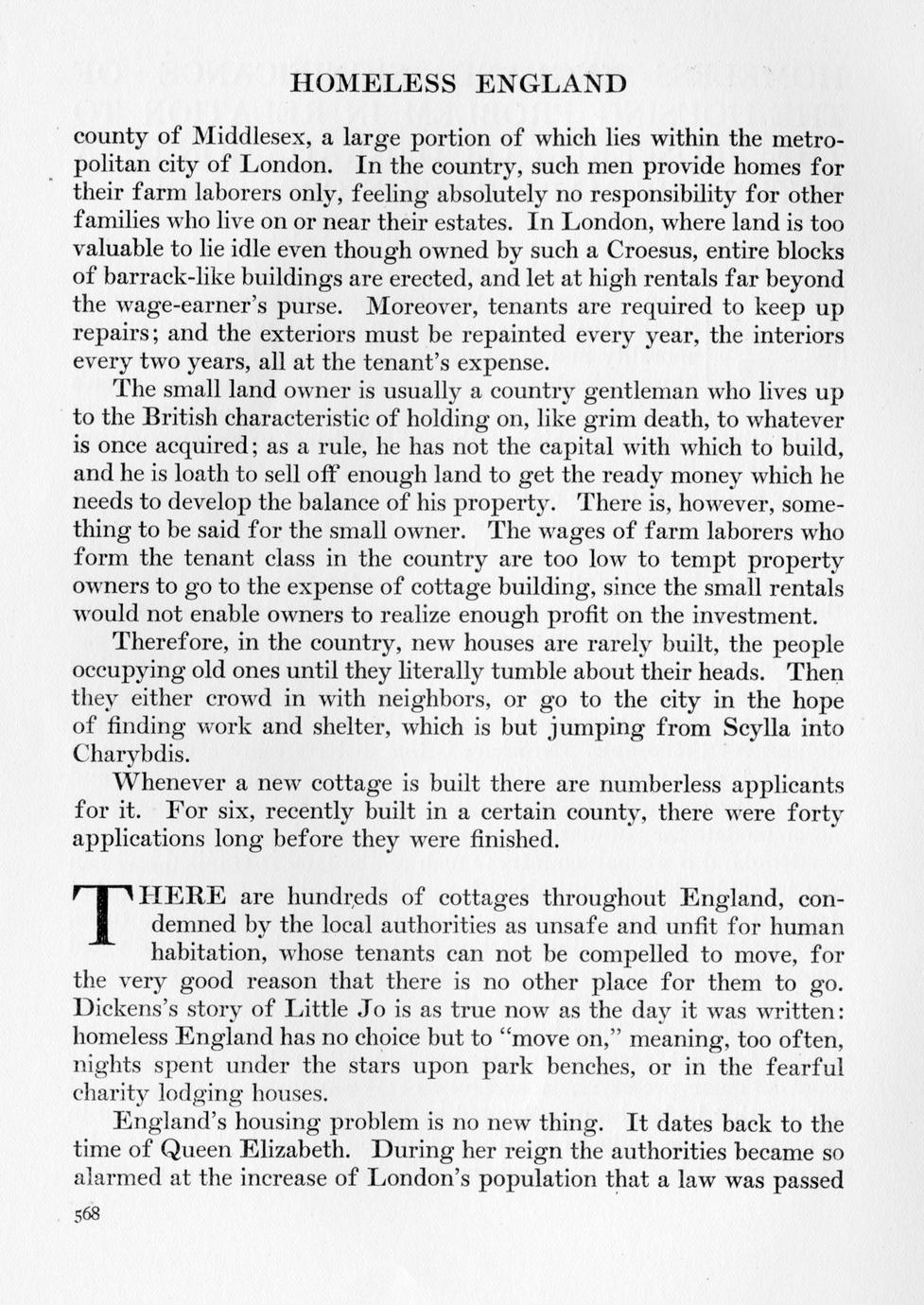 HOMELESS ENGLAND

county of Middlesex, a large portion of which lies within the metropolitan city of London. In the country, such men provide homes for their farm laborers only, feeling absolutely no responsibility for other families who live on or near their estates. In London, where land is too valuable to lie idle even though owned by such a Croesus, entire blocks of barrack-like buildings are erected, and let at high rentals far beyond the wage-earner's purse. Moreover, tenants are required to keep up repairs; and the exteriors must be repainted every year, the interiors every two years, all at the tenant's expense.

The small land owner is usually a country gentleman who lives up to the British characteristic of holding on, like grim death, to whatever is once acquired; as a rule, he has not the capital with which to build, and he is loath to sell off enough land to get the ready money which he needs to develop the balance of his property. There is, however, something to be said for the small owner. The wages of farm laborers who form the tenant class in the country are too low to tempt property owners to go to the expense of cottage building, since the small rentals would not enable owners to realize enough profit on the investment.

Therefore, in the country, new houses are rarely built, the people occupying old ones until they literally tumble about their heads. Then they either crowd in with neighbors, or go to the city in the hope of finding work and shelter, which is but jumping from Scylla into Charybdis.

Whenever a new cottage is built there are numberless applicants for it. For six, recently built in a certain county, there were forty applications long before they were finished.

THERE are hundreds of cottages throughout England, condemned by the local authorities as unsafe and unfit for human habitation, whose tenants can not be compelled to move, for the very good reason that there is no other place for them to go. Dickens's story of Little Jo is as true now as the day it was written: homeless England has no choice but to "move on," meaning, too often, nights spent under the stars upon park benches, or in the fearful charity lodging houses.

England's housing problem is no new thing. It dates back to the time of Queen Elizabeth. During her reign the authorities became so alarmed at the increase of London's population that a law was passed

568